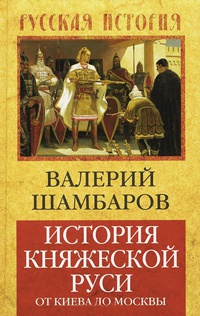 РУССКАЯ ИСТОРИЯ

ВАЛЕРИЙ ШАМБАРОВ

ИСТОРИЯ КНЯЖЕСКОЙ РУСИ

ОТ КИЕВА ДО МОСКВЫ